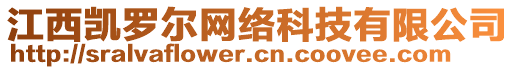 江西凯罗尔网络科技有限公司
http://sralvaflower.cn.coovee.com